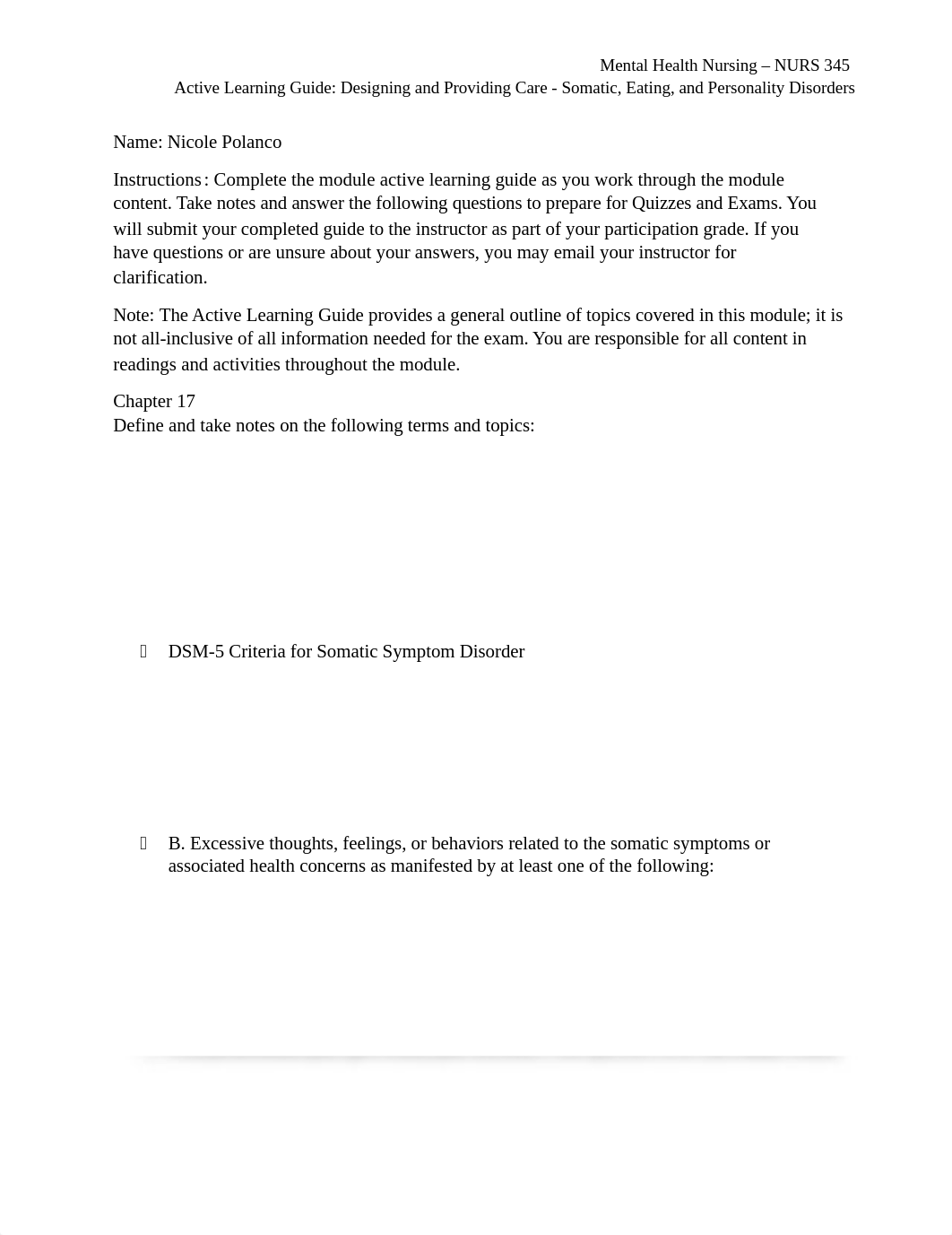 Mental Health Nursing – NURS 345
Active Learning Guide: Designing and Providing Care - Somatic, Eating, and Personality Disorders

Name: Nicole Polanco

Instructions: Complete the module active learning guide as you work through the module content. Take notes and answer the following questions to prepare for Quizzes and Exams. You will submit your completed guide to the instructor as part of your participation grade. If you have questions or are unsure about your answers, you may email your instructor for clarification.

Note: The Active Learning Guide provides a general outline of topics covered in this module; it is not all-inclusive of all information needed for the exam. You are responsible for all content in readings and activities throughout the module.

Chapter 17
Define and take notes on the following terms and topics:

DSM-5 Criteria for Somatic Symptom Disorder

B. Excessive thoughts, feelings, or behaviors related to the somatic symptoms or associated health concerns as manifested by at least one of the following: